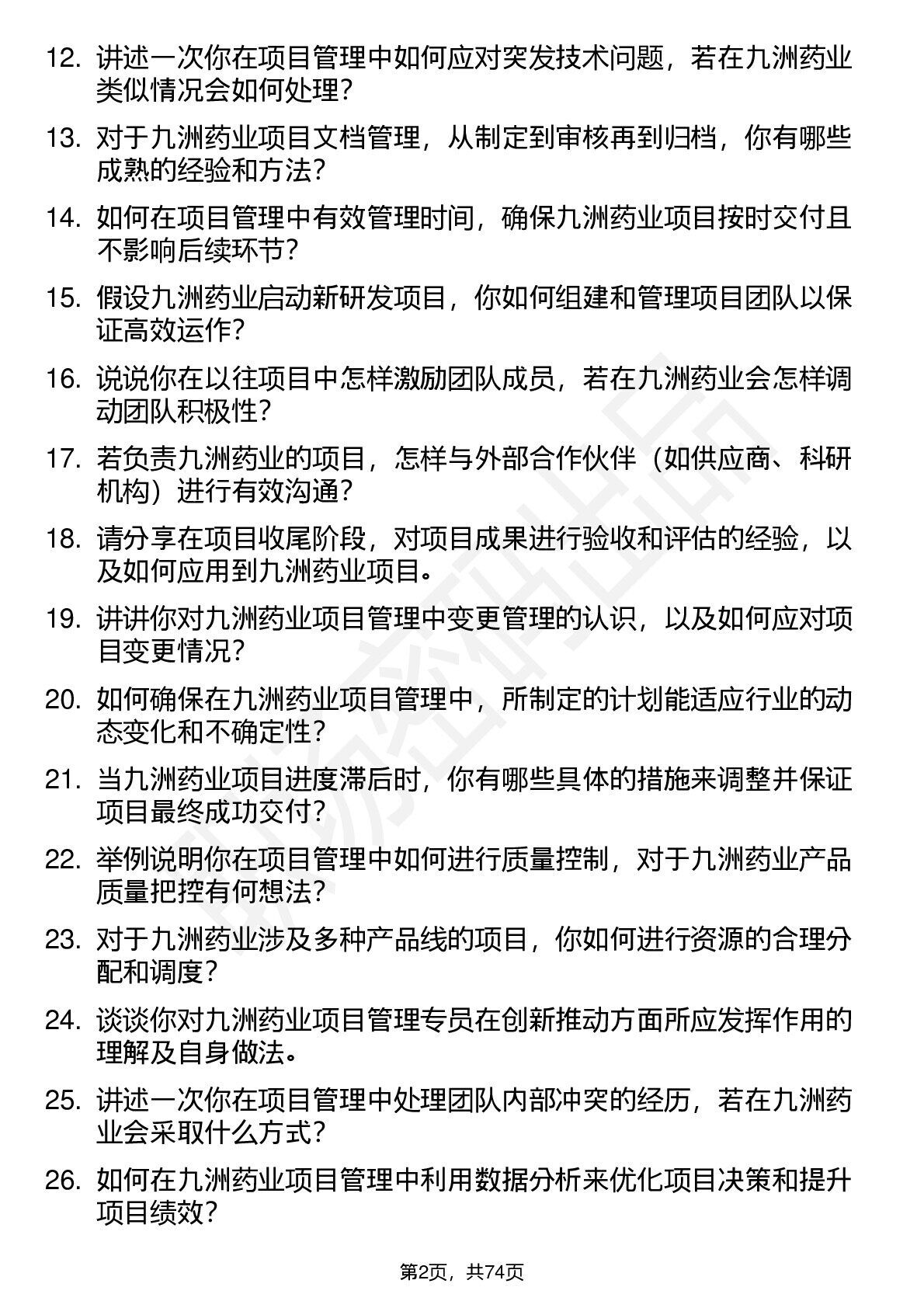 12. 讲述一次你在项目管理中如何应对突发技术问题，若在九洲药业类似情况会如何处理？

13. 对于九洲药业项目文档管理，从制定到审核再到归档，你有哪些成熟的经验和方法？

14. 如何在项目管理中有效管理时间，确保九洲药业项目按时交付且不影响后续环节？

15. 假设九洲药业启动新研发项目，你如何组建和管理项目团队以保证高效运作？

16. 说说你在以往项目中怎样激励团队成员，若在九洲药业会怎样调动团队积极性？

17. 若负责九洲药业的项目，怎样与外部合作伙伴（如供应商、科研机构）进行有效沟通？

18. 请分享在项目收尾阶段，对项目成果进行验收和评估的经验，以及如何应用到九洲药业项目。

19. 讲讲你对九洲药业项目管理中变更管理的认识，以及如何应对项目变更情况？

20. 如何确保在九洲药业项目管理中，所制定的计划能适应行业的动态变化和不确定性？

21. 当九洲药业项目进度滞后时，你有哪些具体的措施来调整并保证项目最终成功交付？

22. 举例说明你在项目管理中如何进行质量控制，对于九洲药业产品质量把控有何想法？

23. 对于九洲药业涉及多种产品线的项目，你如何进行资源的合理分配和调度？

24. 谈谈你对九洲药业项目管理专员在创新推动方面所应发挥作用的理解及自身做法。

25. 讲述一次你在项目管理中处理团队内部冲突的经历，若在九洲药业会采取什么方式？

26. 如何在九洲药业项目管理中利用数据分析来优化项目决策和提升项目绩效？

第2页，共74页